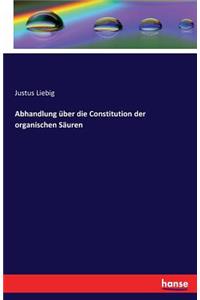 Justus Liebig

Abhandlung über die Constitution der organischen Säuren

hanse